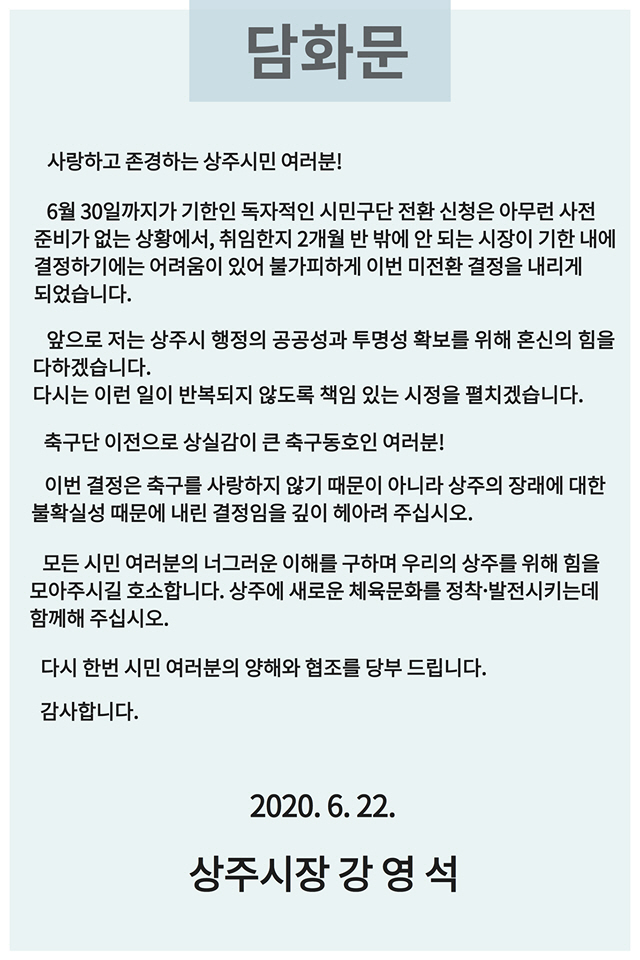 담화문

사랑하고 존경하는 상주시민 여러분!

6월 30일까지가 기한인 독자적인 시민구단 전환 신청은 아무런 사전 준비가 없는 상황에서, 취임한지 2개월 반 밖에 안 되는 시장이 기한 내에 결정하기에는 어려움이 있어 불가피하게 이번 미전환 결정을 내리게 되었습니다.

앞으로 저는 상주시 행정의 공공성과 투명성 확보를 위해 혼신의 힘을 다하겠습니다.
다시는 이런 일이 반복되지 않도록 책임 있는 시정을 펼치겠습니다.

축구단 이전으로 상실감이 큰 축구동호인 여러분!

이번 결정은 축구를 사랑하지 않기 때문이 아니라 상주의 장래에 대한 불확실성 때문에 내린 결정임을 깊이 헤아려 주십시오.

모든 시민 여러분의 너그러운 이해를 구하며 우리의 상주를 위해 힘을 모아주시길 호소합니다. 상주에 새로운 체육문화를 정착·발전시키는데 함께해 주십시오.

다시 한번 시민 여러분의 양해와 협조를 당부 드립니다.

감사합니다.

2020. 6. 22.

상주시장 강 영 석